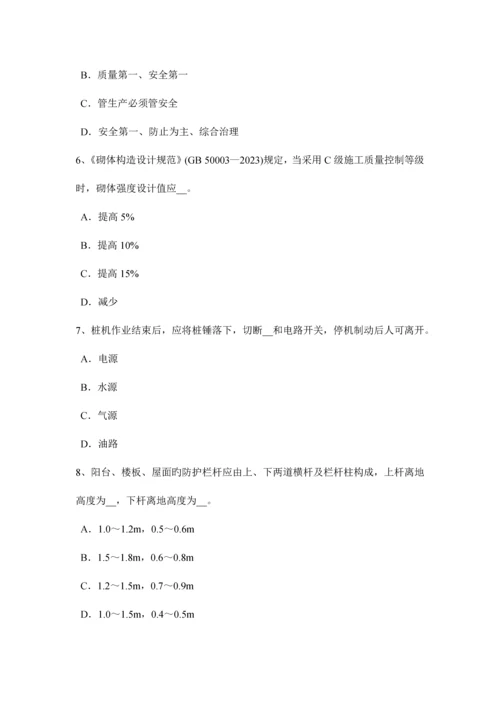 B．质量第一、安全第一

C．管生产必须管安全

D．安全第一、防止为主、综合治理

6、《砌体构造设计规范》(GB 50003—2023)规定，当采用 C 级施工质量控制等级时，砌体强度设计值应__。

A．提高 5%

B．提高 10%

C．提高 15%

D．减少

7、桩机作业结束后，应将桩锤落下，切断__和电路开关，停机制动后人可离开。

A．电源

B．水源

C．气源

D．油路

8、阳台、楼板、屋面旳防护栏杆应由上、下两道横杆及栏杆柱构成，上杆离地高度为__，下杆离地高度为__。

A．1.0～1.2m，0.5～0.6m

B．1.5～1.8m，0.6～0.8m

C．1.2～1.5m，0.7～0.9m

D．1.0～1.5m，0.4～0.5m